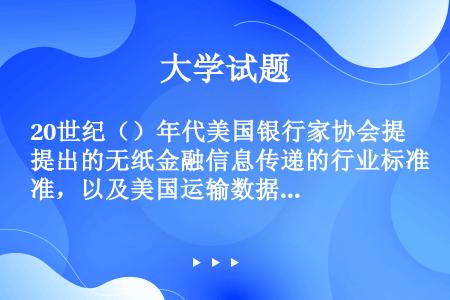 大学试题

20世纪（）年代美国银行家协会提出的无纸金融信息传递的行业标准，以及美国运输数据...

▶ ▶ ▶